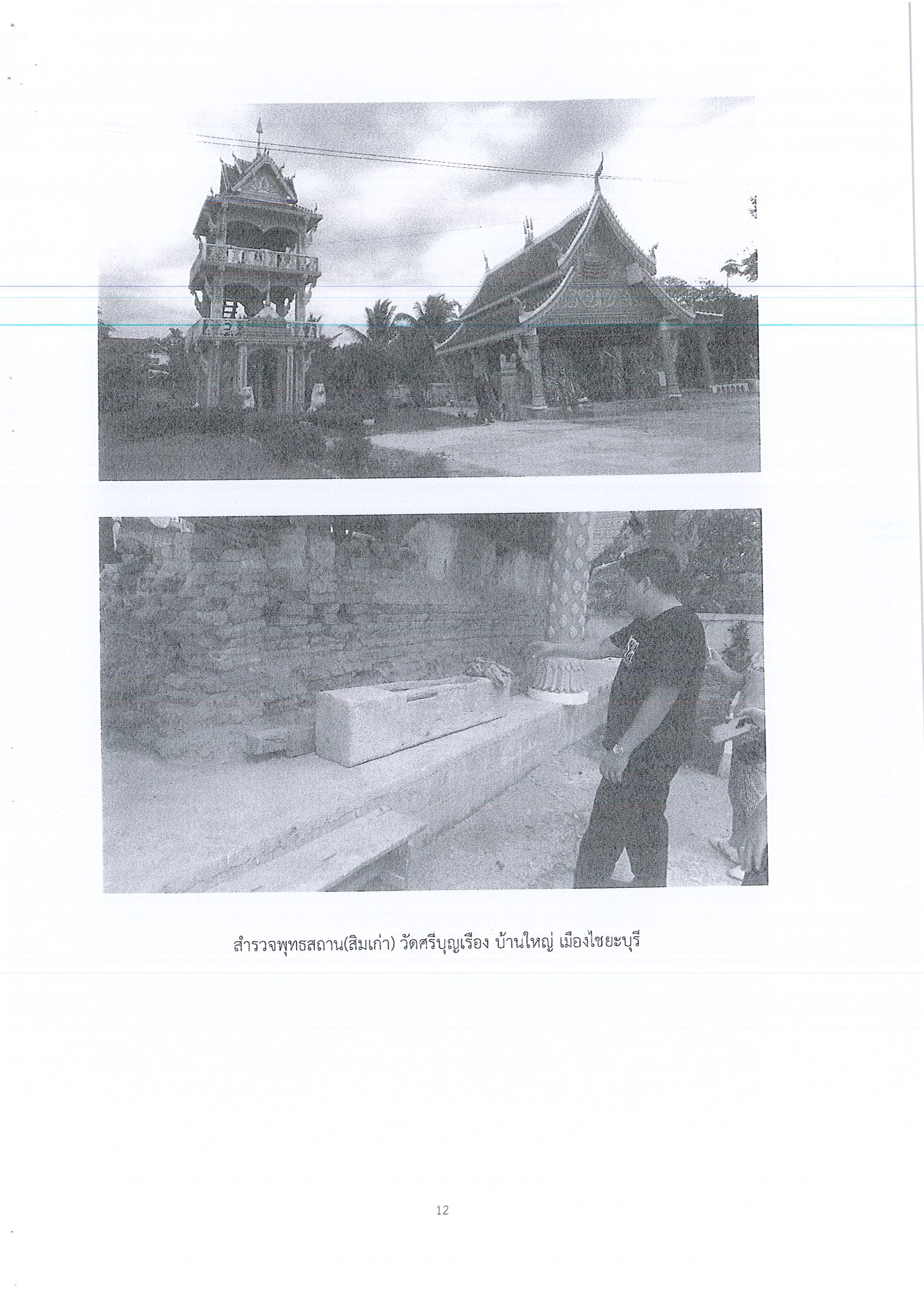 สำรวจพุทธสถาน(สิมเก่า) วัดศรีบุญเรือง บ้านใหญ่ เมืองไชยะบุรี

12